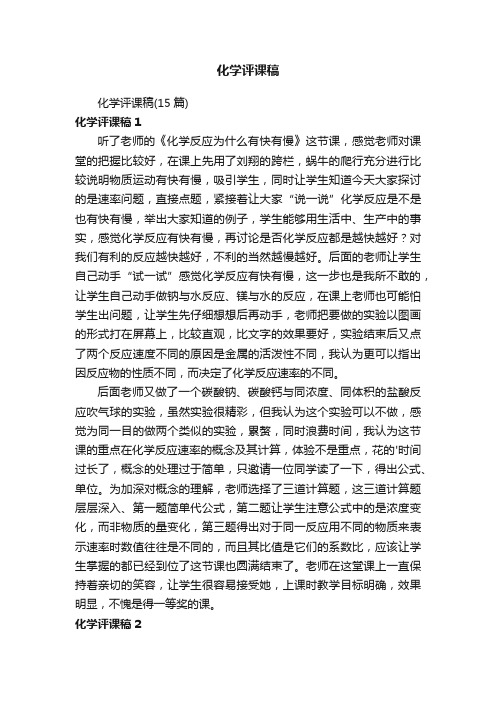 化学评课稿

化学评课稿(15 篇)

化学评课稿 1

听了老师的《化学反应为什么有快有慢》这节课，感觉老师对课堂的把握比较好，在课上先用了刘翔的跨栏，蜗牛的爬行充分进行比较说明物质运动有快有慢，吸引学生，同时让学生知道今天大家探讨的是速率问题，直接点题，紧接着让大家“说一说”化学反应是不是也有快有慢，举出大家知道的例子，学生能够用生活中、生产中的事实，感觉化学反应有快有慢，再讨论是否化学反应都是越快越好？对我们有利的反应越快越好，不利的当然越慢越好。后面的老师让学生自己动手“试一试”感觉化学反应有快有慢，这一步也是我所不敢的，让学生自己动手做钠与水反应、镁与水的反应，在课上老师也可能怕学生出问题，让学生先仔细想想后再动手，老师把要做的实验以图画的形式打在屏幕上，比较直观，比文字的效果要好，实验结束后又点了两个反应速度不同的原因是金属的活泼性不同，我认为更可以指出因反应物的性质不同，而决定了化学反应速率的不同。

后面老师又做了一个碳酸钠、碳酸钙与同浓度、同体积的盐酸反应吹气球的实验，虽然实验很精彩，但我认为这个实验可以不做，感觉为同一目的做两个类似的实验，累赘，同时浪费时间，我认为这节课的重点在化学反应速率的概念及其计算，体验不是重点，花的'时间过长了，概念的处理过于简单，只邀请一位同学读了一下，得出公式、单位。为加深对概念的理解，老师选择了三道计算题，这三道计算题层层深入、第一题简单代公式，第二题让学生注意公式中的是浓度变化，而非物质的量变化，第三题得出对于同一反应用不同的物质来表示速率时数值往往是不同的，而且其比值是它们的系数比，应该让学生掌握的都已经到位了这节课也圆满结束了。老师在这堂课上一直保持着亲切的笑容，让学生很容易接受她，上课时教学目标明确，效果明显，不愧是得一等奖的课。

化学评课稿 2